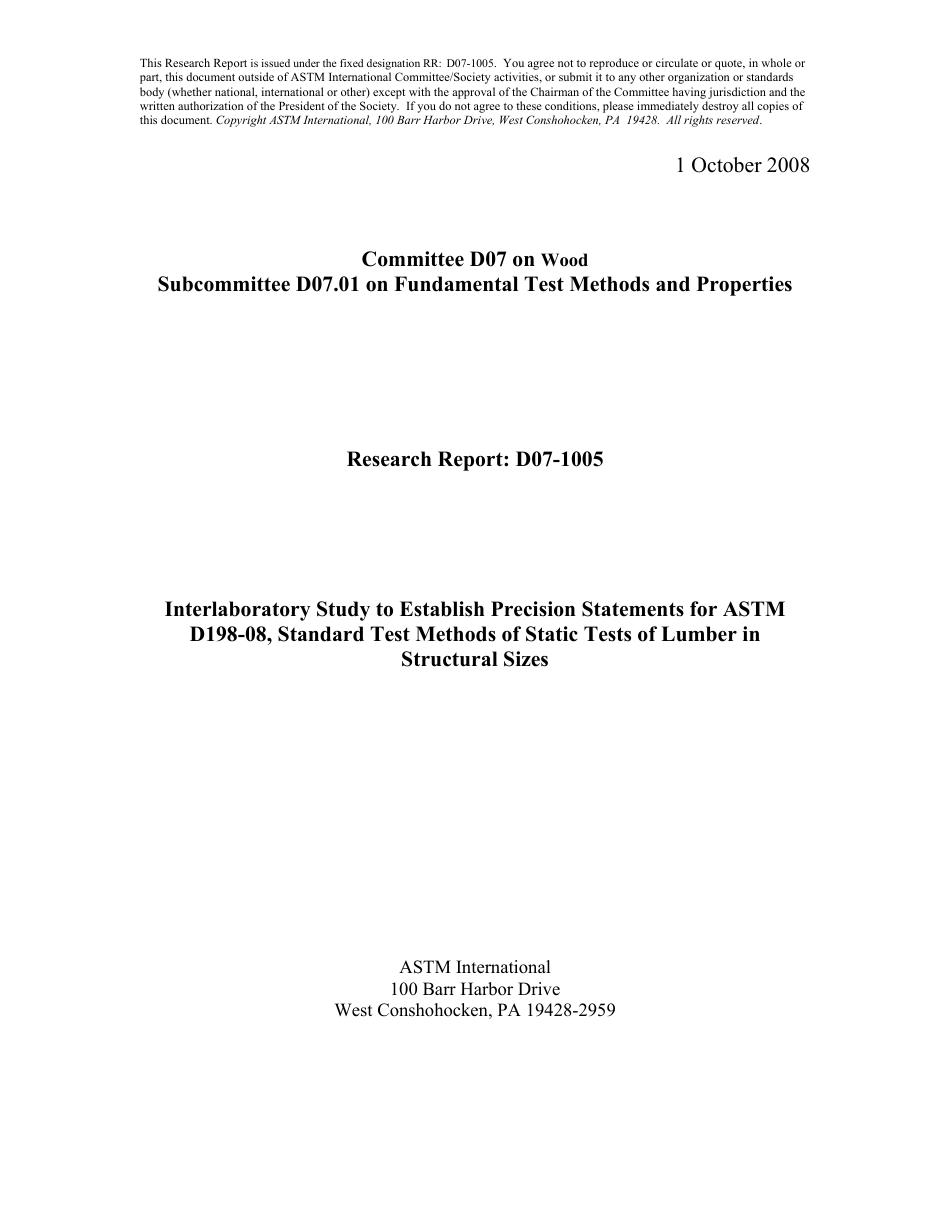 This Research Report is issued under the fixed designation RR: D07-1005. You agree not to reproduce or circulate or quote, in whole or part, this document outside of ASTM International Committee/Society activities, or submit it to any other organization or standards body (whether national, international or other) except with the approval of the Chairman of the Committee having jurisdiction and the written authorization of the President of the Society. If you do not agree to these conditions, please immediately destroy all copies of this document. Copyright ASTM International, 100 Barr Harbor Drive, West Conshohocken, PA 19428. All rights reserved.

1 October 2008

Committee D07 on Wood
Subcommittee D07.01 on Fundamental Test Methods and Properties

Research Report: D07-1005

Interlaboratory Study to Establish Precision Statements for ASTM D198-08, Standard Test Methods of Static Tests of Lumber in Structural Sizes

ASTM International
100 Barr Harbor Drive
West Conshohocken, PA 19428-2959